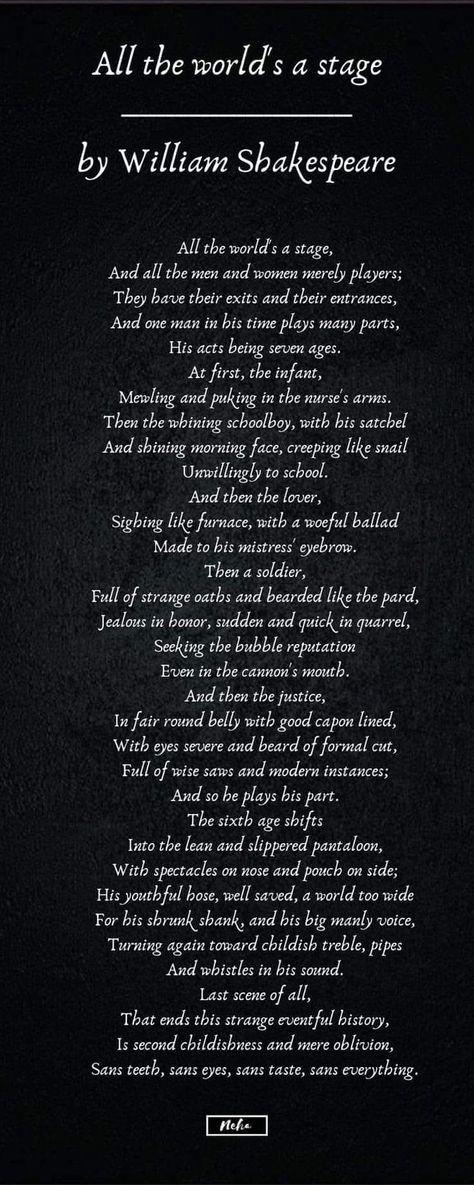 All the world's a stage

by William Shakespeare

All the world's a stage,
And all the men and women merely players;
They have their exits and their entrances,
And one man in his time plays many parts,
His acts being seven ages.
At first, the infant,
Mewling and puking in the nurse's arms.
Then the whining schoolboy, with his satchel
And shining morning face, creeping like snail
Unwillingly to school.
And then the lover,
Sighing like furnace, with a woeful ballad
Made to his mistress' eyebrow.
Then a soldier,
Full of strange oaths and bearded like the pard,
Jealous in honor, sudden and quick in quarrel,
Seeking the bubble reputation
Even in the cannon's mouth.
And then the justice,
In fair round belly with good capon lined,
With eyes severe and beard of formal cut,
Full of wise saws and modern instances;
And so he plays his part.
The sixth age shifts
Into the lean and slippered pantaloon,
With spectacles on nose and pouch on side;
His youthful hose, well saved, a world too wide
For his shrunk shank, and his big manly voice,
Turning again toward childish treble, pipes
And whistles in his sound.
Last scene of all,
That ends this strange eventful history,
Is second childishness and mere oblivion,
Sans teeth, sans eyes, sans taste, sans everything.

Neha